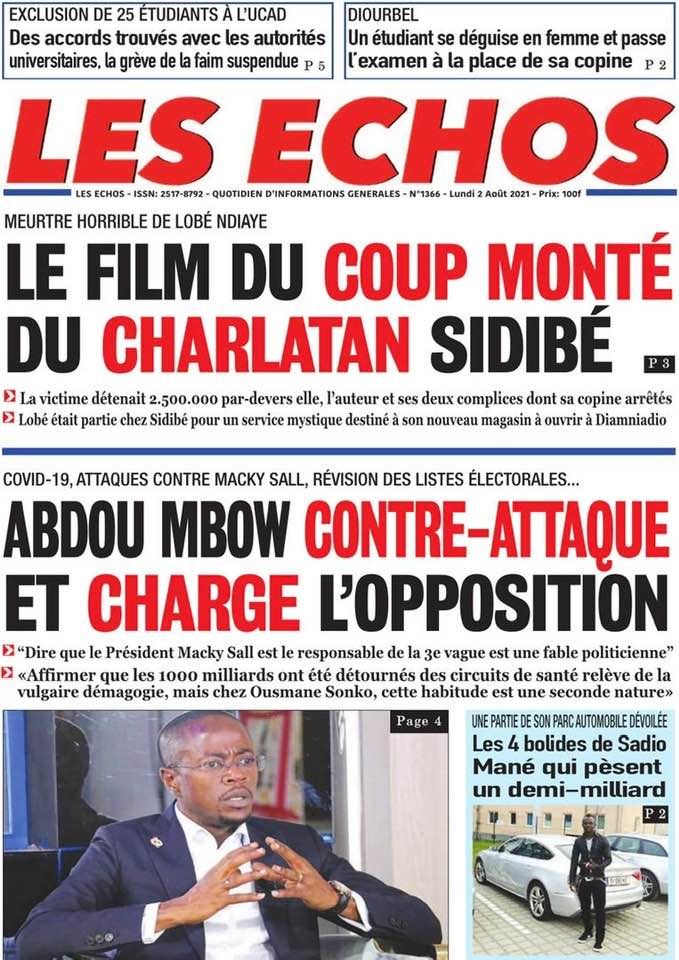 EXCLUSION DE 25 ÉTUDIANTS À L'UCAD
Des accords trouvés avec les autorités universitaires, la grève de la faim suspendue P 5

DIOURBEL
Un étudiant se déguise en femme et passe l'examen à la place de sa copine P 2

LES ECHOS

LES ECHOS - ISSN: 2517-8792 - QUOTIDIEN D'INFORMATIONS GENERALES - N°1366 - Lundi 2 Août 2021 - Prix: 100f

MEURTRE HORRIBLE DE LOBÉ NDIAYE
LE FILM DU COUP MONTÉ DU CHARLATAN SIDIBÉ
P 3

La victime détenait 2.500.000 par-devers elle, l'auteur et ses deux complices dont sa copine arrêtés
Lobé était partie chez Sidibé pour un service mystique destiné à son nouveau magasin à ouvrir à Diamniadio

COVID-19, ATTAQUES CONTRE MACKY SALL, RÉVISION DES LISTES ÉLECTORALES...
ABDOU MBOW CONTRE-ATTAQUE ET CHARGE L'OPPOSITION

"Dire que le Président Macky Sall est le responsable de la 3e vague est une fable politicienne"
«Affirmer que les 1000 milliards ont été détournés des circuits de santé relève de la vulgaire démagogie, mais chez Ousmane Sonko, cette habitude est une seconde nature»

Page 4

UNE PARTIE DE SON PARC AUTOMOBILE DÉVOILÉE
Les 4 bolides de Sadio Mané qui pèsent un demi-milliard
P 2